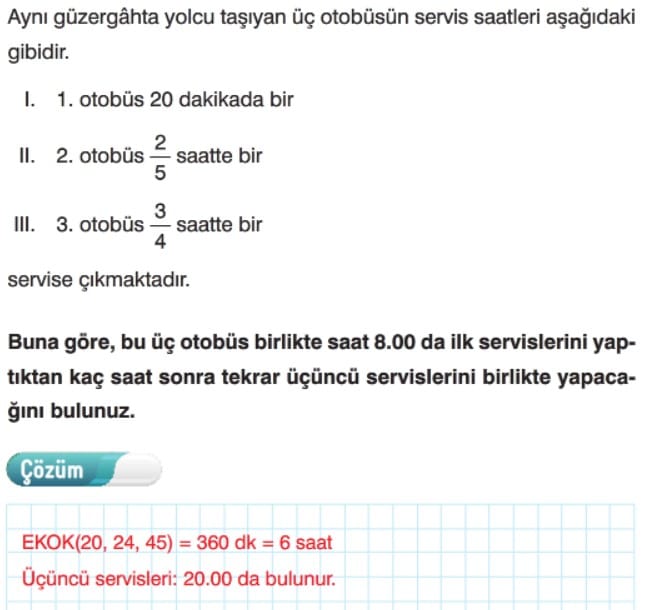 Aynı güzergâhta yolcu taşıyan üç otobüsün servis saatleri aşağıdaki gibidir.

I. 1. otobüs 20 dakikada bir

II. 2. otobüs $\frac{2}{5}$ saatte bir

III. 3. otobüs $\frac{3}{4}$ saatte bir

servise çıkmaktadır.

Buna göre, bu üç otobüs birlikte saat 8.00 da ilk servislerini yaptıktan kaç saat sonra tekrar üçüncü servislerini birlikte yapacağını bulunuz.

Çözüm

EKOK(20, 24, 45) = 360 dk = 6 saat
Üçüncü servisleri: 20.00 da bulunur.